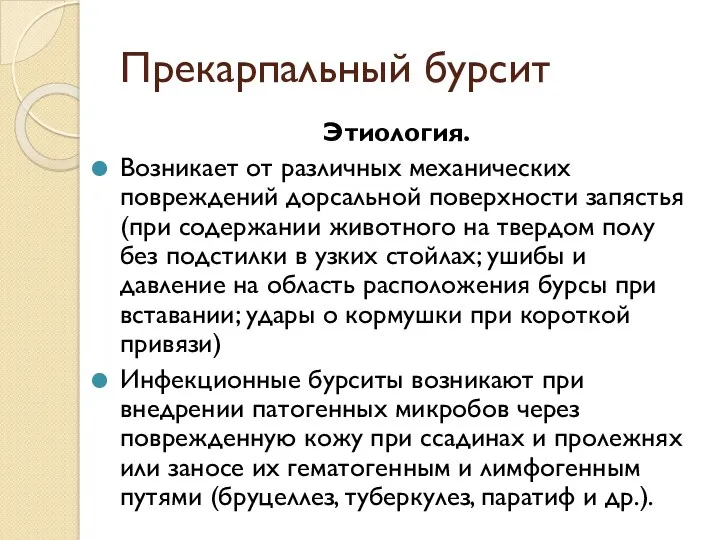 Прекарпальный бурсит

Этиология.

Возникает от различных механических повреждений дорсальной поверхности запястья (при содержании животного на твердом полу без подстилки в узких стойлах; ушибы и давление на область расположения бурсы при вставании; удары о кормушки при короткой привязи)

Инфекционные бурситы возникают при внедрении патогенных микробов через поврежденную кожу при ссадинах и пролежнях или заносе их гематогенным и лимфогенным путями (бруцеллез, туберкулез, паратиф и др.).